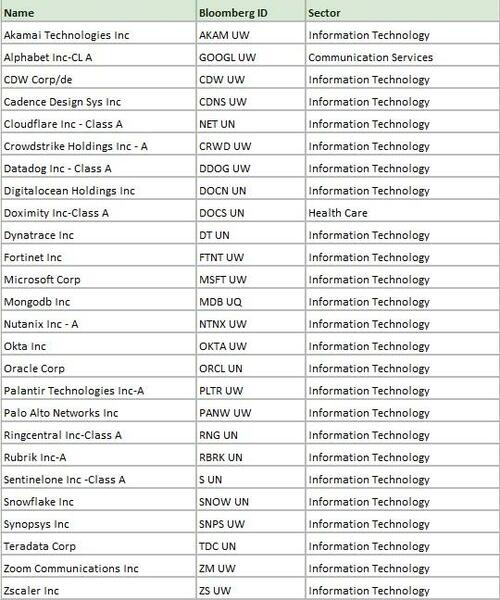 | Name | Bloomberg ID | Sector |
|---|---|---|
| Akamai Technologies Inc | AKAM UW | Information Technology |
| Alphabet Inc-CL A | GOOGL UW | Communication Services |
| CDW Corp/de | CDW UW | Information Technology |
| Cadence Design Sys Inc | CDNS UW | Information Technology |
| Cloudflare Inc - Class A | NET UN | Information Technology |
| Crowdstrike Holdings Inc - A | CRWD UW | Information Technology |
| Datadog Inc - Class A | DDOG UW | Information Technology |
| Digitalocean Holdings Inc | DOCN UN | Information Technology |
| Doximity Inc-Class A | DOCS UN | Health Care |
| Dynatrace Inc | DT UN | Information Technology |
| Fortinet Inc | FTNT UW | Information Technology |
| Microsoft Corp | MSFT UW | Information Technology |
| Mongodb Inc | MDB UQ | Information Technology |
| Nutanix Inc - A | NTNX UW | Information Technology |
| Okta Inc | OKTA UW | Information Technology |
| Oracle Corp | ORCL UN | Information Technology |
| Palantir Technologies Inc-A | PLTR UW | Information Technology |
| Palo Alto Networks Inc | PANW UW | Information Technology |
| Ringcentral Inc-Class A | RNG UN | Information Technology |
| Rubrik Inc-A | RBRK UN | Information Technology |
| Sentinelone Inc -Class A | S UN | Information Technology |
| Snowflake Inc | SNOW UN | Information Technology |
| Synopsys Inc | SNPS UW | Information Technology |
| Teradata Corp | TDC UN | Information Technology |
| Zoom Communications Inc | ZM UW | Information Technology |
| Zscaler Inc | ZS UW | Information Technology |